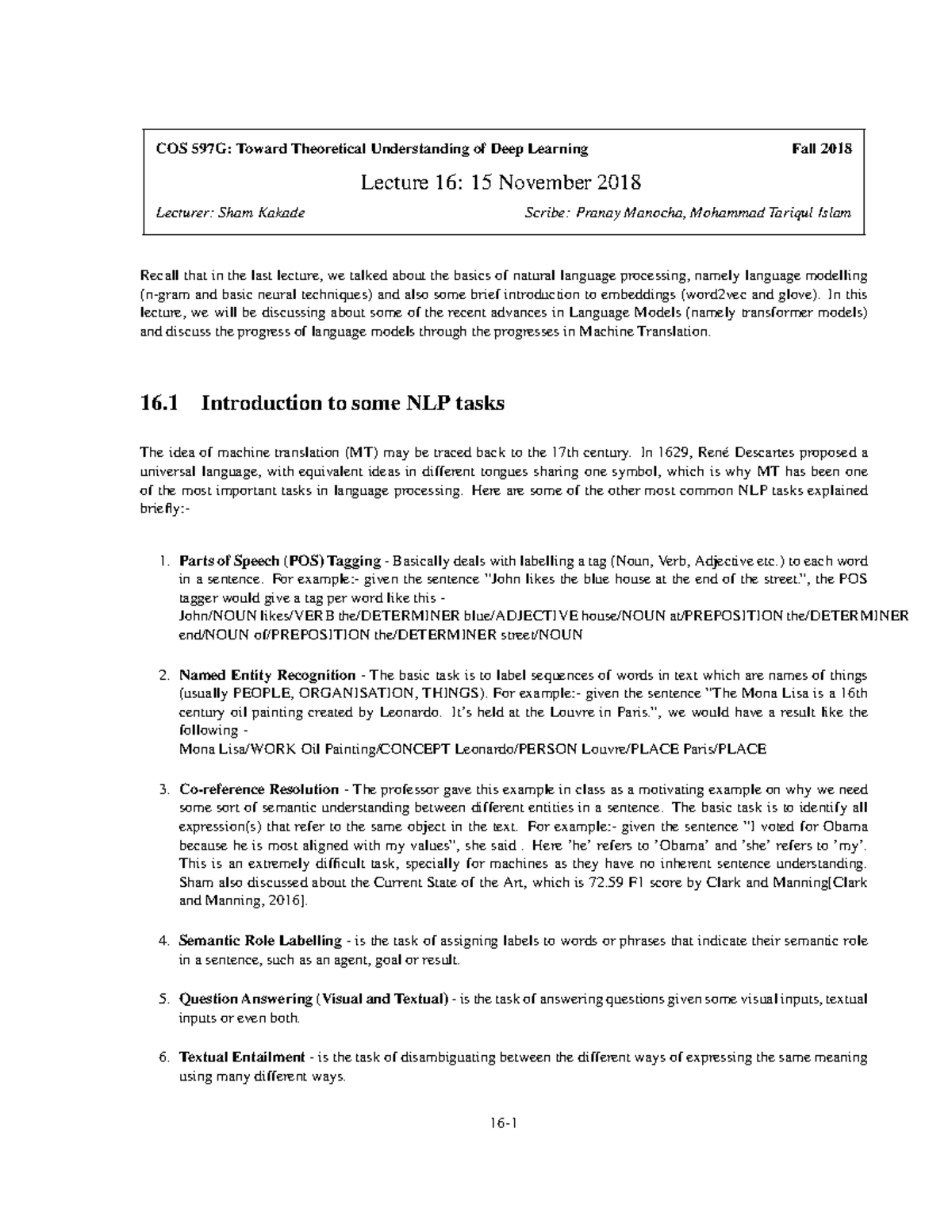 COS 597G: Toward Theoretical Understanding of Deep Learning Fall 2018

Lecture 16: 15 November 2018

Lecturer: Sham Kakade Scribe: Pranay Manocha, Mohammad Tariqul Islam

Recall that in the last lecture, we talked about the basics of natural language processing, namely language modelling (n-gram and basic neural techniques) and also some brief introduction to embeddings (word2vec and glove). In this lecture, we will be discussing about some of the recent advances in Language Models (namely transformer models) and discuss the progress of language models through the progresses in Machine Translation.

16.1 Introduction to some NLP tasks

The idea of machine translation (MT) may be traced back to the 17th century. In 1629, René Descartes proposed a universal language, with equivalent ideas in different tongues sharing one symbol, which is why MT has been one of the most important tasks in language processing. Here are some of the other most common NLP tasks explained briefly:-

1. Parts of Speech (POS) Tagging - Basically deals with labelling a tag (Noun, Verb, Adjective etc.) to each word in a sentence. For example:- given the sentence "John likes the blue house at the end of the street.", the POS tagger would give a tag per word like this -
John/NOUN likes/VERB the/DETERMINER blue/ADJECTIVE house/NOUN at/PREPOSITION the/DETERMINER end/NOUN of/PREPOSITION the/DETERMINER street/NOUN

2. Named Entity Recognition - The basic task is to label sequences of words in text which are names of things (usually PEOPLE, ORGANISATION, THINGS). For example:- given the sentence "The Mona Lisa is a 16th century oil painting created by Leonardo. It's held at the Louvre in Paris.", we would have a result like the following -
Mona Lisa/WORK Oil Painting/CONCEPT Leonardo/PERSON Louvre/PLACE Paris/PLACE

3. Co-reference Resolution - The professor gave this example in class as a motivating example on why we need some sort of semantic understanding between different entities in a sentence. The basic task is to identify all expression(s) that refer to the same object in the text. For example:- given the sentence "I voted for Obama because he is most aligned with my values", she said . Here 'he' refers to 'Obama' and 'she' refers to 'my'. This is an extremely difficult task, specially for machines as they have no inherent sentence understanding. Sham also discussed about the Current State of the Art, which is 72.59 F1 score by Clark and Manning[Clark and Manning, 2016].

4. Semantic Role Labelling - is the task of assigning labels to words or phrases that indicate their semantic role in a sentence, such as an agent, goal or result.

5. Question Answering (Visual and Textual) - is the task of answering questions given some visual inputs, textual inputs or even both.

6. Textual Entailment - is the task of disambiguating between the different ways of expressing the same meaning using many different ways.

16-1